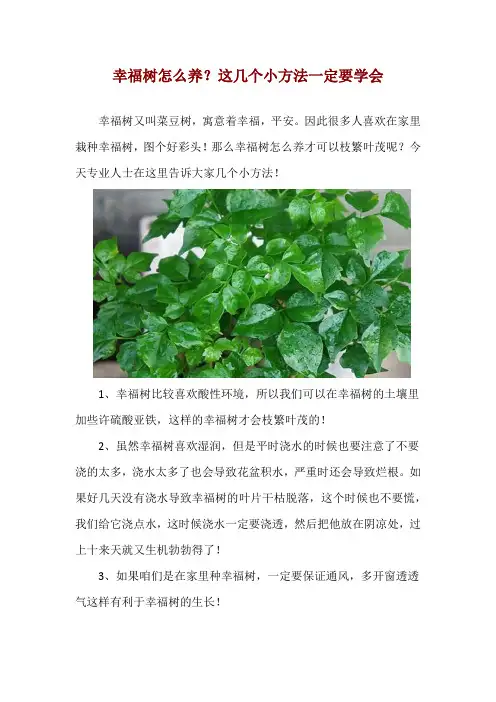 幸福树怎么养？这几个小方法一定要学会

幸福树又叫菜豆树，寓意着幸福，平安。因此很多人喜欢在家里栽种幸福树，图个好彩头！那么幸福树怎么养才可以枝繁叶茂呢？今天专业人士在这里告诉大家几个小方法！

1、幸福树比较喜欢酸性环境，所以我们可以在幸福树的土壤里加些许硫酸亚铁，这样的幸福树才会枝繁叶茂的！

2、虽然幸福树喜欢湿润，但是平时浇水的时候也要注意了不要浇的太多，浇水太多了也会导致花盆积水，严重时还会导致烂根。如果好几天没有浇水导致幸福树的叶片干枯脱落，这个时候也不要慌，我们给它浇点水，这时候浇水一定要浇透，然后把他放在阴凉处，过上十来天就又生机勃勃得了！

3、如果咱们是在家里种幸福树，一定要保证通风，多开窗透透气这样有利于幸福树的生长！